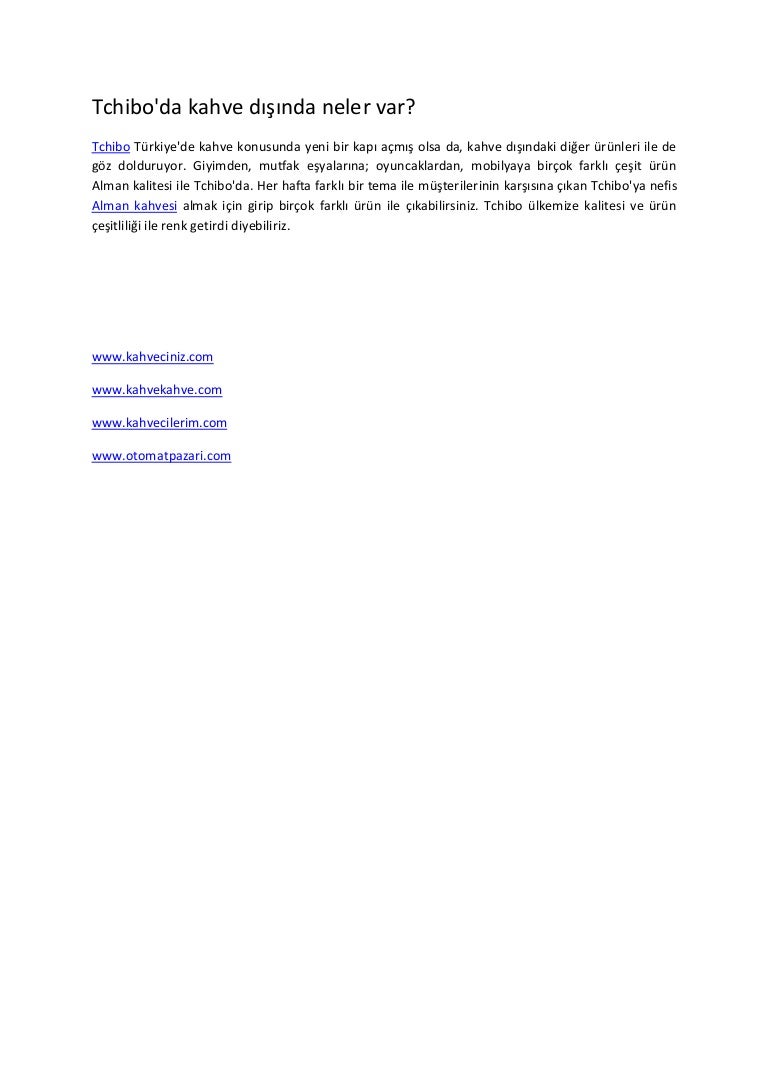 Tchibo'da kahve dışında neler var?

Tchibo Türkiye'de kahve konusunda yeni bir kapı açmış olsa da, kahve dışındaki diğer ürünleri ile de göz dolduruyor. Giyimden, mutfak eşyalarına; oyuncaklardan, mobilyaya birçok farklı çeşit ürün Alman kalitesi ile Tchibo'da. Her hafta farklı bir tema ile müşterilerinin karşısına çıkan Tchibo'ya nefis Alman kahvesi almak için girip birçok farklı ürün ile çıkabilirsiniz. Tchibo ülkemize kalitesi ve ürün çeşitliliği ile renk getirdi diyebiliriz.

www.kahveciniz.com

www.kahvekahve.com

www.kahvecilerim.com

www.otomatpazari.com